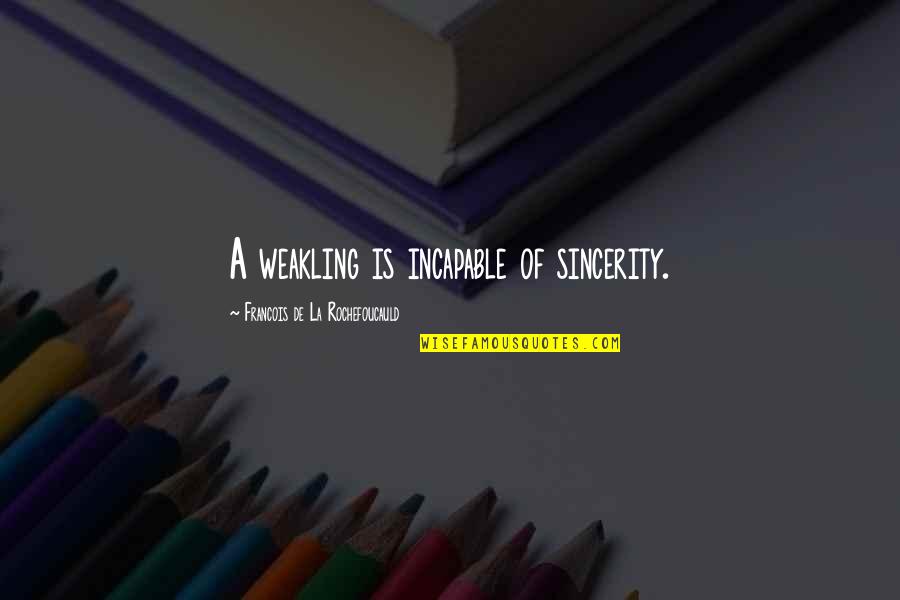 A weakling is incapable of sincerity.

~ Francois de La Rochefoucauld

WISEFAMOUSQUOTES.COM